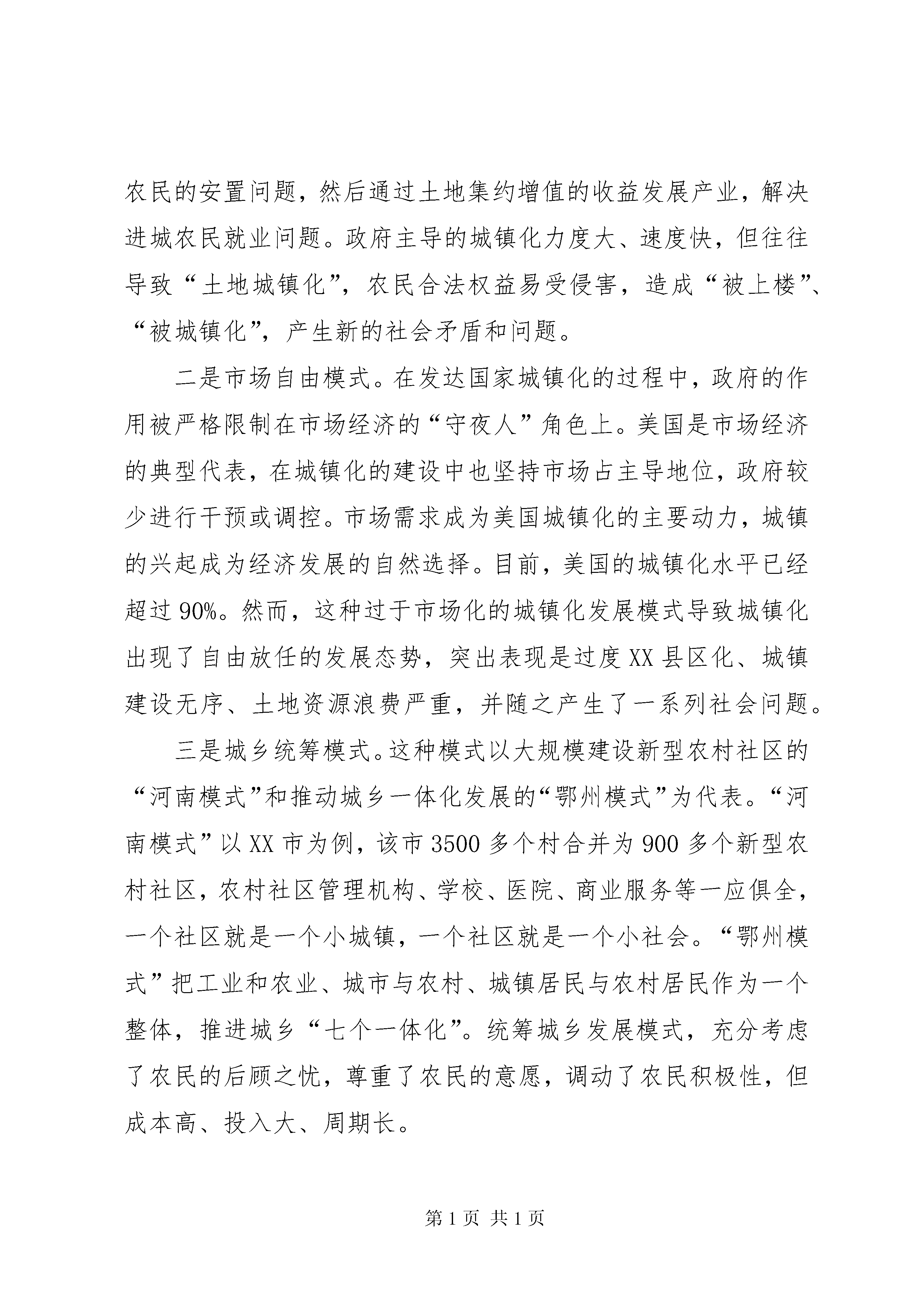 农民的安置问题，然后通过土地集约增值的收益发展产业，解决进城农民就业问题。政府主导的城镇化力度大、速度快，但往往导致“土地城镇化”，农民合法权益易受侵害，造成“被上楼”、“被城镇化”，产生新的社会矛盾和问题。

二是市场自由模式。在发达国家城镇化的过程中，政府的作用被严格限制在市场经济的“守夜人”角色上。美国是市场经济的典型代表，在城镇化的建设中也坚持市场占主导地位，政府较少进行干预或调控。市场需求成为美国城镇化的主要动力，城镇的兴起成为经济发展的自然选择。目前，美国的城镇化水平已经超过90%。然而，这种过于市场化的城镇化发展模式导致城镇化出现了自由放任的发展态势，突出表现是过度XX县区化、城镇建设无序、土地资源浪费严重，并随之产生了一系列社会问题。

三是城乡统筹模式。这种模式以大规模建设新型农村社区的“河南模式”和推动城乡一体化发展的“鄂州模式”为代表。“河南模式”以XX市为例，该市3500多个村合并为900多个新型农村社区，农村社区管理机构、学校、医院、商业服务等一应俱全，一个社区就是一个小城镇，一个社区就是一个小社会。“鄂州模式”把工业和农业、城市与农村、城镇居民与农村居民作为一个整体，推进城乡“七个一体化”。统筹城乡发展模式，充分考虑了农民的后顾之忧，尊重了农民的意愿，调动了农民积极性，但成本高、投入大、周期长。

第1页 共1页